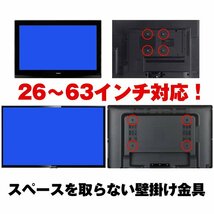 26~63インチ対応！

スペースを取らない壁掛け金具